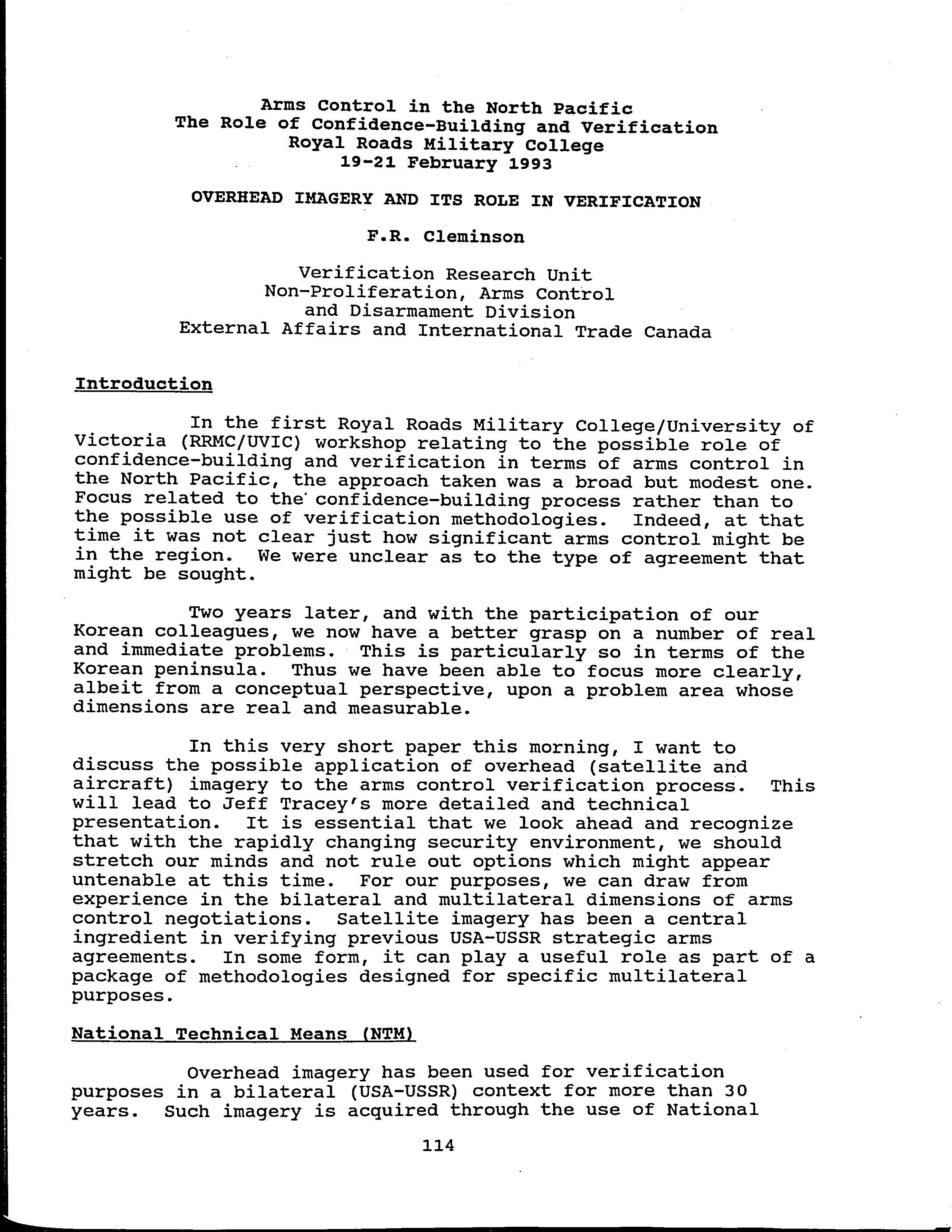 Arms Control in the North Pacific
The Role of Confidence-Building and Verification
Royal Roads Military College
19-21 February 1993

OVERHEAD IMAGERY AND ITS ROLE IN VERIFICATION

F.R. Cleminson

Verification Research Unit
Non-Proliferation, Arms Control
and Disarmament Division
External Affairs and International Trade Canada

Introduction

In the first Royal Roads Military College/University of Victoria (RRMC/UVIC) workshop relating to the possible role of confidence-building and verification in terms of arms control in the North Pacific, the approach taken was a broad but modest one. Focus related to the confidence-building process rather than to the possible use of verification methodologies. Indeed, at that time it was not clear just how significant arms control might be in the region. We were unclear as to the type of agreement that might be sought.

Two years later, and with the participation of our Korean colleagues, we now have a better grasp on a number of real and immediate problems. This is particularly so in terms of the Korean peninsula. Thus we have been able to focus more clearly, albeit from a conceptual perspective, upon a problem area whose dimensions are real and measurable.

In this very short paper this morning, I want to discuss the possible application of overhead (satellite and aircraft) imagery to the arms control verification process. This will lead to Jeff Tracey's more detailed and technical presentation. It is essential that we look ahead and recognize that with the rapidly changing security environment, we should stretch our minds and not rule out options which might appear untenable at this time. For our purposes, we can draw from experience in the bilateral and multilateral dimensions of arms control negotiations. Satellite imagery has been a central ingredient in verifying previous USA-USSR strategic arms agreements. In some form, it can play a useful role as part of a package of methodologies designed for specific multilateral purposes.

National Technical Means (NTM)

Overhead imagery has been used for verification purposes in a bilateral (USA-USSR) context for more than 30 years. Such imagery is acquired through the use of National

114